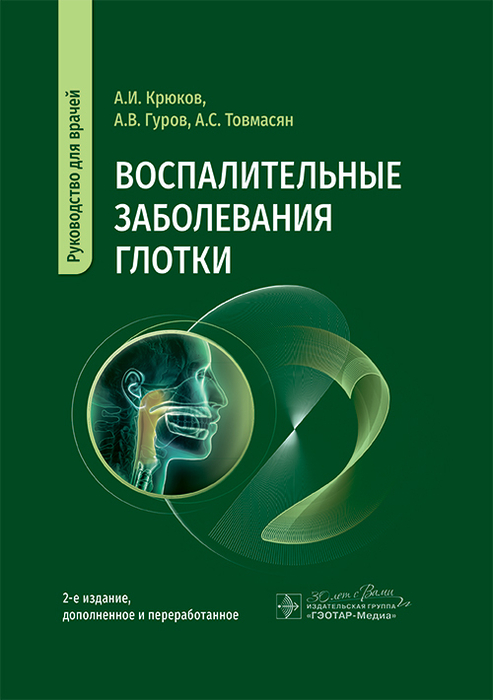 Руководство для врачей

А.И. Крюков,
А.В. Гуров, А.С. Товмасян

ВОСПАЛИТЕЛЬНЫЕ ЗАБОЛЕВАНИЯ ГЛОТКИ

2-е издание,
дополненное и переработанное

30 лет с Вами
ИЗДАТЕЛЬСКАЯ ГРУППА
«ГЭОТАР-Медиа»